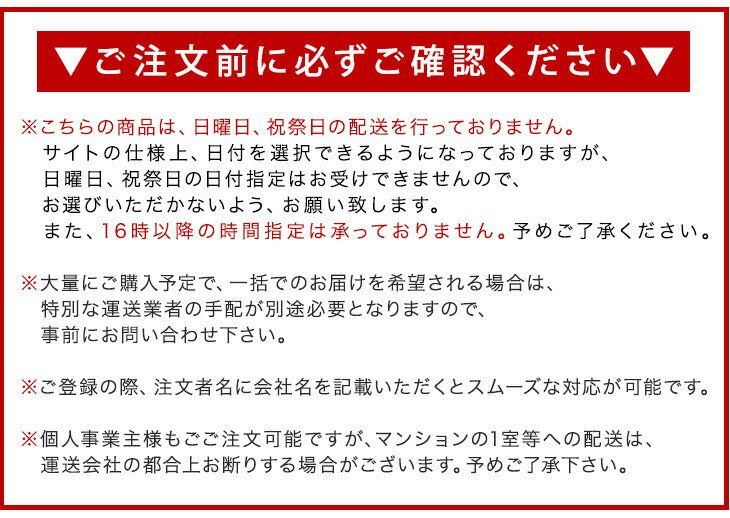 ▼ご注文前に必ずご確認ください▼

※こちらの商品は、日曜日、祝祭日の配送を行っておりません。
サイトの仕様上、日付を選択できるようになっておりますが、
日曜日、祝祭日の日付指定はお受けできませんので、
お選びいただかないよう、お願い致します。
また、16時以降の時間指定は承っておりません。予めご了承ください。

※大量にご購入予定で、一括でのお届けを希望される場合は、
特別な運送業者の手配が別途必要となりますので、
事前にお問い合わせ下さい。

※ご登録の際、注文者名に会社名を記載いただくとスムーズな対応が可能です。

※個人事業主様もご注文可能ですが、マンションの1室等への配送は、
運送会社の都合上お断りする場合がございます。予めご了承下さい。